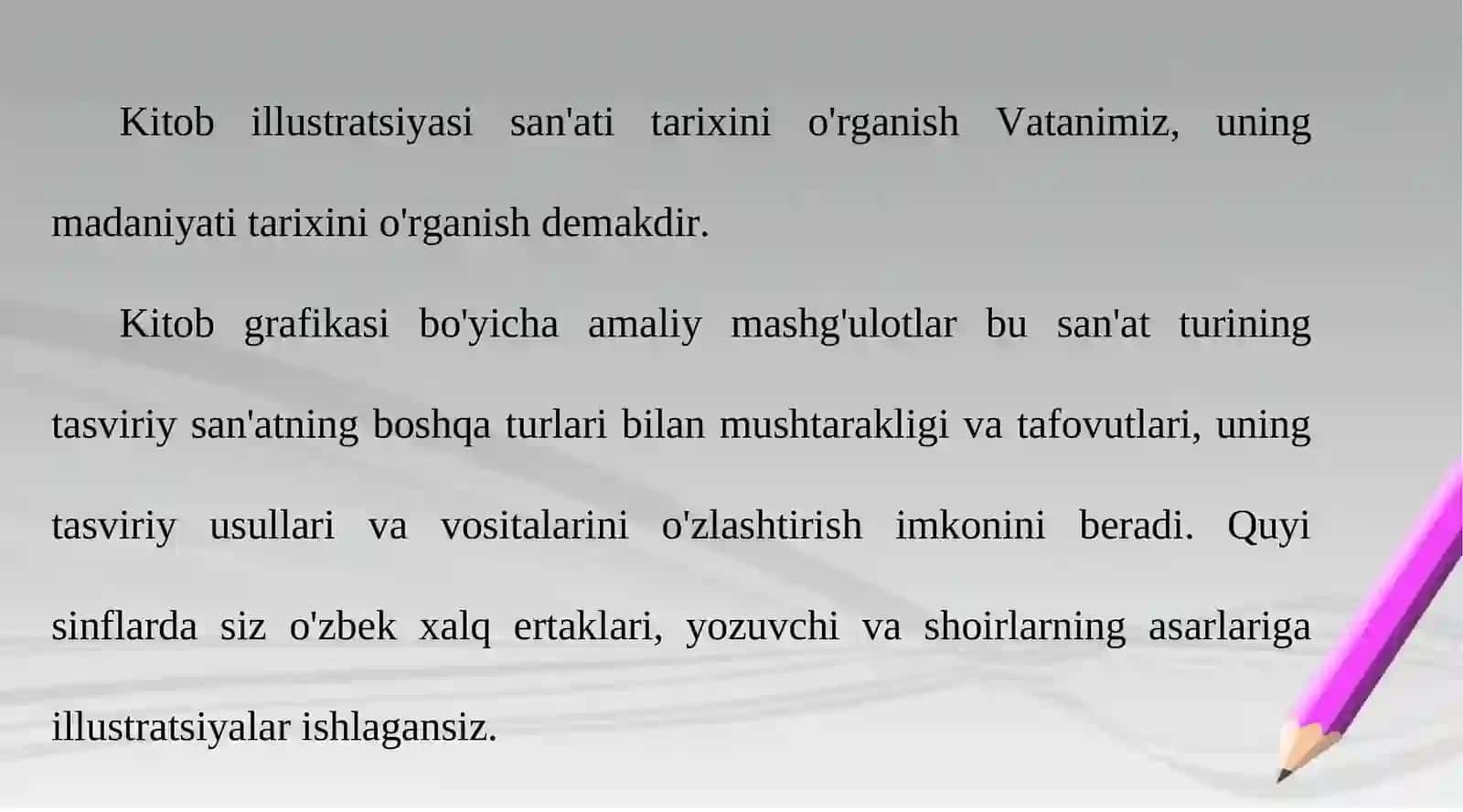 Kitob illustratsiyasi san'ati tarixini o'rganish Vatanimiz, uning madaniyati tarixini o'rganish demakdir.

Kitob grafikasi bo'yicha amaliy mashg'ulotlar bu san'at turining tasviriy san'atning boshqa turlari bilan mushtarakligi va tafovutlari, uning tasviriy usullari va vositalarini o'zlashtirish imkonini beradi. Quyi sinflarda siz o'zbek xalq ertaklari, yozuvchi va shoirlarning asarlariga illustratsiyalar ishlagansiz.